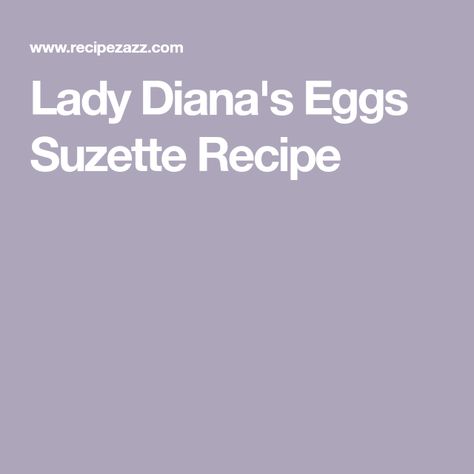 www.recipezazz.com

Lady Diana's Eggs Suzette Recipe